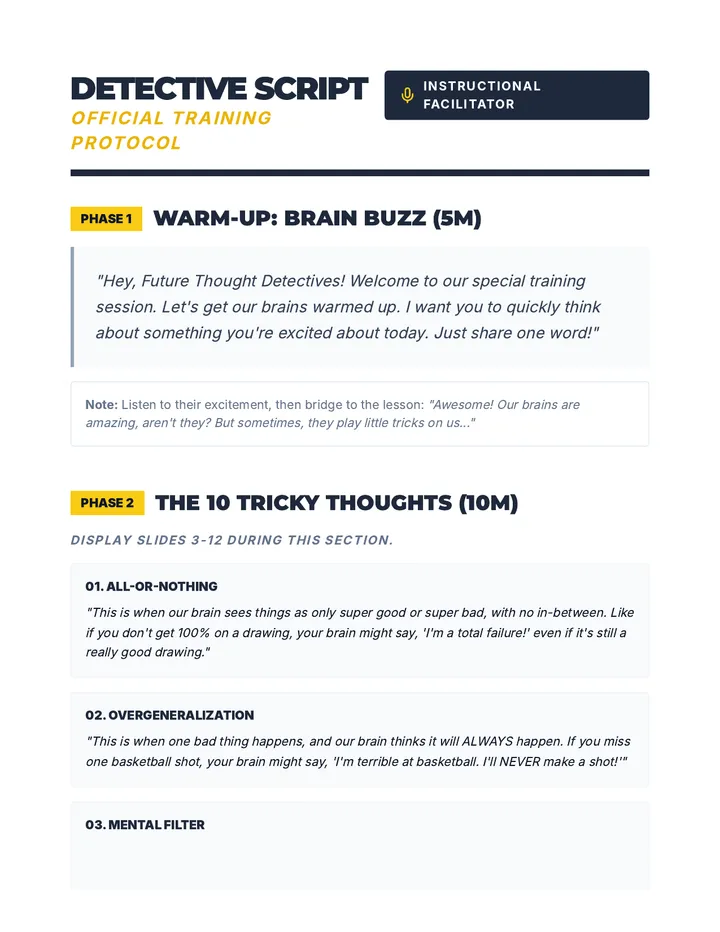 DETECTIVE SCRIPT
OFFICIAL TRAINING PROTOCOL

INSTRUCTIONAL FACILITATOR

PHASE 1 WARM-UP: BRAIN BUZZ (5M)

"Hey, Future Thought Detectives! Welcome to our special training session. Let's get our brains warmed up. I want you to quickly think about something you're excited about today. Just share one word!"

Note: Listen to their excitement, then bridge to the lesson: "Awesome! Our brains are amazing, aren't they? But sometimes, they play little tricks on us..."

PHASE 2 THE 10 TRICKY THOUGHTS (10M)

DISPLAY SLIDES 3-12 DURING THIS SECTION.

01. ALL-OR-NOTHING

"This is when our brain sees things as only super good or super bad, with no in-between. Like if you don't get 100% on a drawing, your brain might say, 'I'm a total failure!' even if it's still a really good drawing."

02. OVERGENERALIZATION

"This is when one bad thing happens, and our brain thinks it will ALWAYS happen. If you miss one basketball shot, your brain might say, 'I'm terrible at basketball. I'll NEVER make a shot!'"

03. MENTAL FILTER